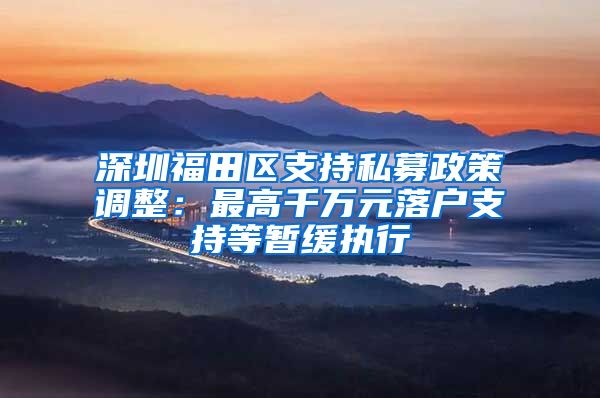 深圳福田区支持私募政策调整：最高千万元落户支持等暂缓执行